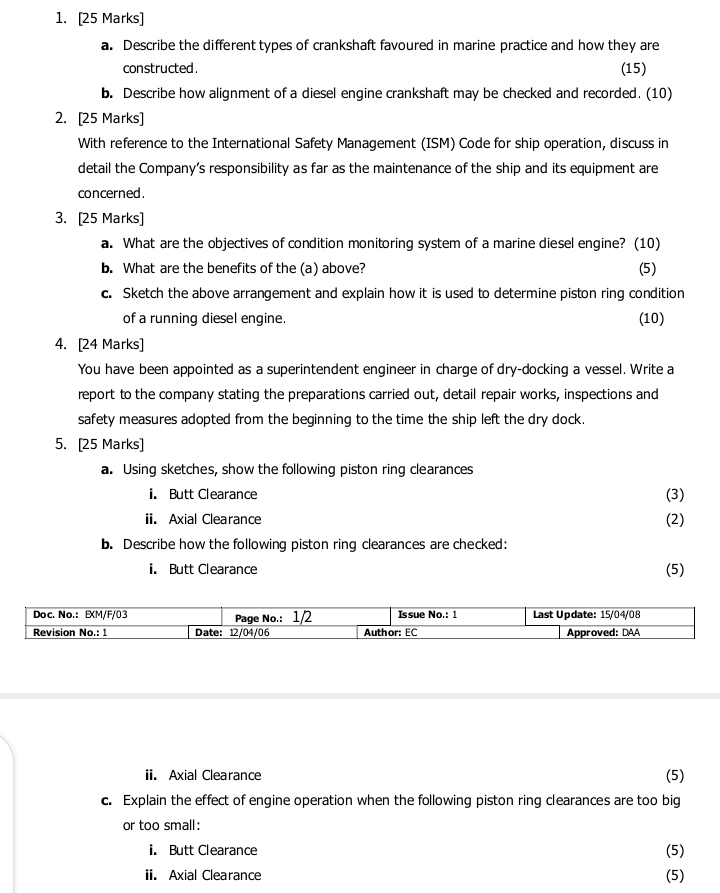 1. [25 Marks]

a. Describe the different types of crankshaft favoured in marine practice and how they are constructed. (15)

b. Describe how alignment of a diesel engine crankshaft may be checked and recorded. (10)

2. [25 Marks]

With reference to the International Safety Management (ISM) Code for ship operation, discuss in detail the Company's responsibility as far as the maintenance of the ship and its equipment are concerned.

3. [25 Marks]

a. What are the objectives of condition monitoring system of a marine diesel engine? (10)

b. What are the benefits of the (a) above? (5)

c. Sketch the above arrangement and explain how it is used to determine piston ring condition of a running diesel engine. (10)

4. [24 Marks]

You have been appointed as a superintendent engineer in charge of dry-docking a vessel. Write a report to the company stating the preparations carried out, detail repair works, inspections and safety measures adopted from the beginning to the time the ship left the dry dock.

5. [25 Marks]

a. Using sketches, show the following piston ring clearances

i. Butt Clearance (3)

ii. Axial Clearance (2)

b. Describe how the following piston ring clearances are checked:

i. Butt Clearance (5)

| Doc. No.: EXM/F/03 | Page No.: 1/2 | Issue No.: 1 | Last Update: 15/04/08 |
|---|---|---|---|
| Revision No.: 1 | Date: 12/04/06 | Author: EC | Approved: DAA |

ii. Axial Clearance (5)

c. Explain the effect of engine operation when the following piston ring clearances are too big or too small:

i. Butt Clearance (5)

ii. Axial Clearance (5)